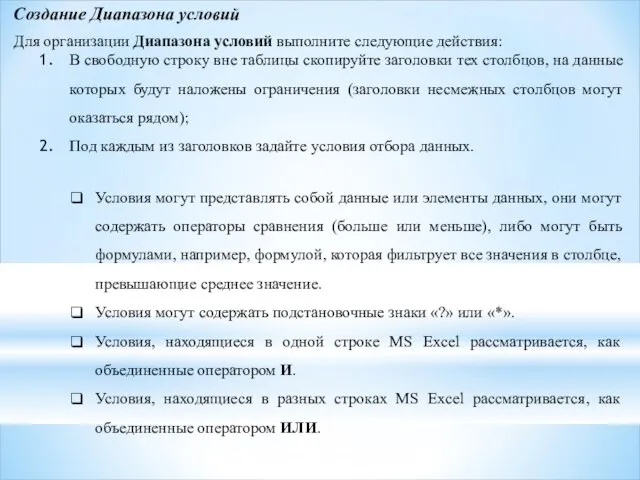 Создание Диапазона условий

Для организации Диапазона условий выполните следующие действия:

1. В свободную строку вне таблицы скопируйте заголовки тех столбцов, на данные которых будут наложены ограничения (заголовки несмежных столбцов могут оказаться рядом);

2. Под каждым из заголовков задайте условия отбора данных.

❑ Условия могут представлять собой данные или элементы данных, они могут содержать операторы сравнения (больше или меньше), либо могут быть формулами, например, формулой, которая фильтрует все значения в столбце, превышающие среднее значение.

❑ Условия могут содержать подстановочные знаки «?» или «*».

❑ Условия, находящиеся в одной строке MS Excel рассматривается, как объединенные оператором И.

❑ Условия, находящиеся в разных строках MS Excel рассматривается, как объединенные оператором ИЛИ.